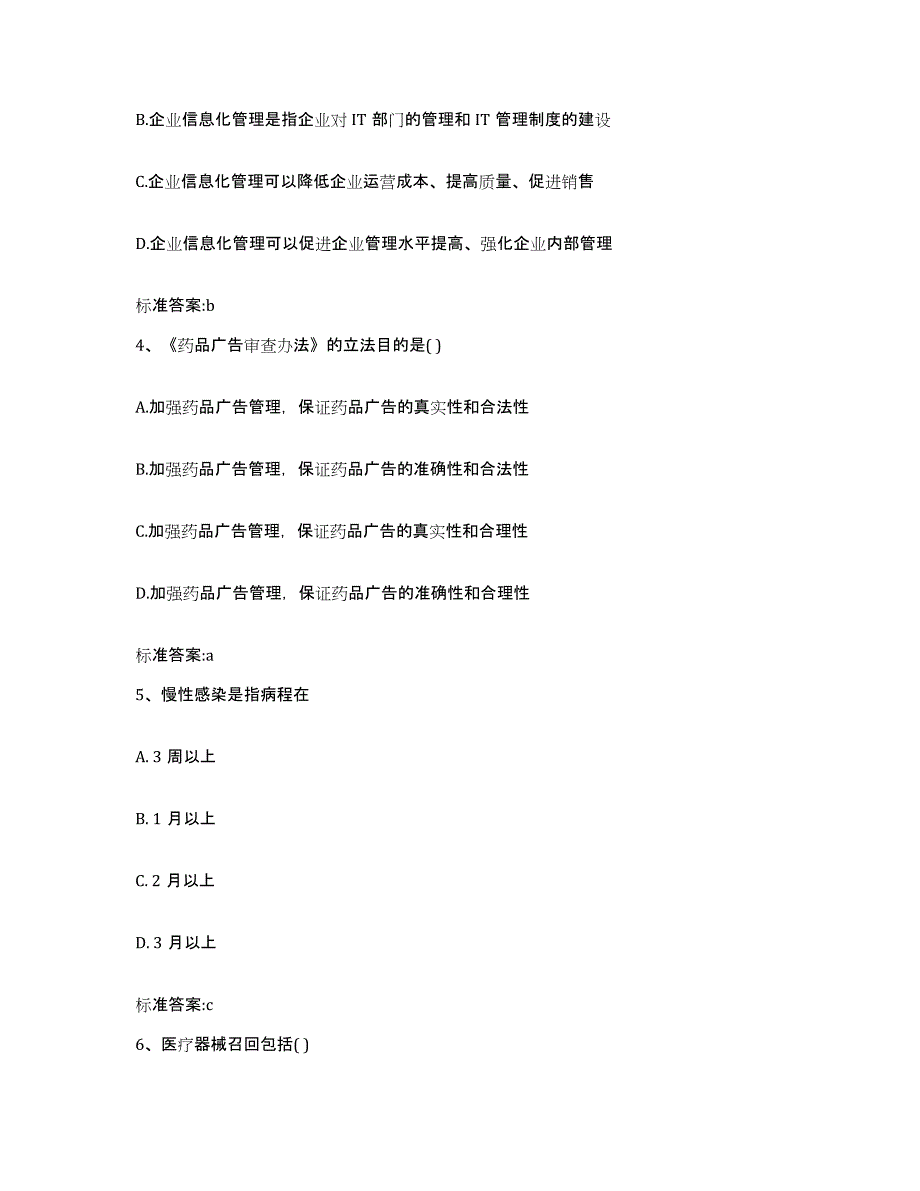 B.企业信息化管理是指企业对 IT 部门的管理和 IT 管理制度的建设

C.企业信息化管理可以降低企业运营成本、提高质量、促进销售

D.企业信息化管理可以促进企业管理水平提高、强化企业内部管理

标准答案:b

4、《药品广告审查办法》的立法目的是( )

A.加强药品广告管理，保证药品广告的真实性和合法性

B.加强药品广告管理，保证药品广告的准确性和合法性

C.加强药品广告管理，保证药品广告的真实性和合理性

D.加强药品广告管理，保证药品广告的准确性和合理性

标准答案:a

5、慢性感染是指病程在

A. 3 周以上

B. 1 月以上

C. 2 月以上

D. 3 月以上

标准答案:c

6、医疗器械召回包括( )